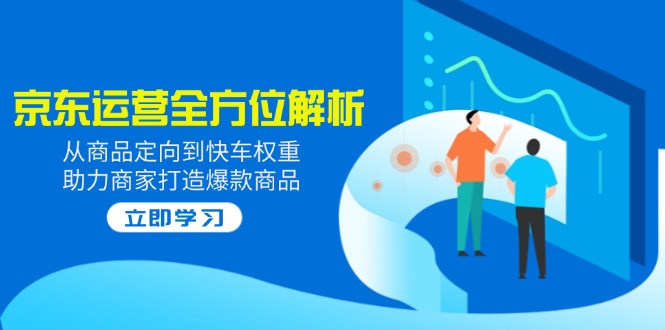 京东运营全方位解析

从商品定向到快车权重
助力商家打造爆款商品

立即学习